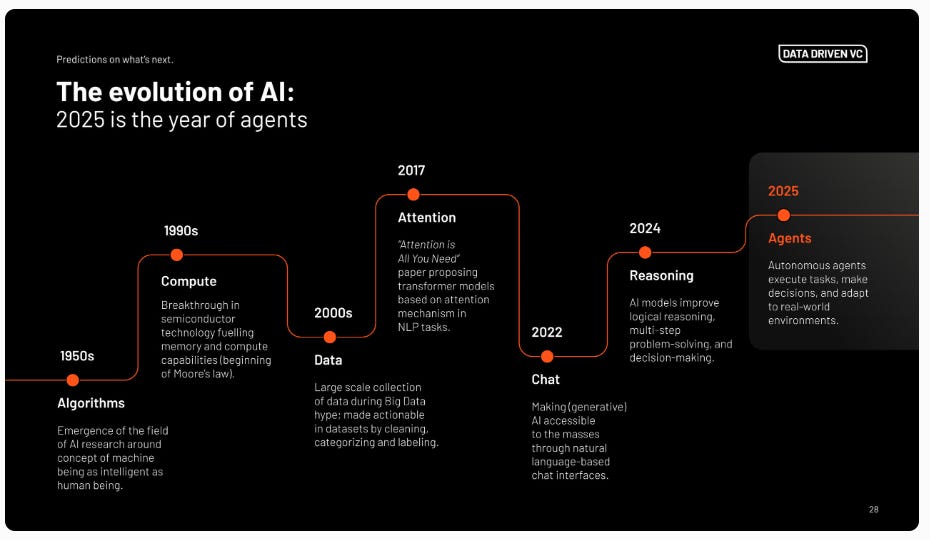 Predictions on what's next.

DATA DRIVEN VC

The evolution of AI:
2025 is the year of agents

1950s

Algorithms

Emergence of the field of AI research around concept of machine being as intelligent as human being.

1990s

Compute

Breakthrough in semiconductor technology fuelling memory and compute capabilities (beginning of Moore's law).

2000s

Data

Large scale collection of data during Big Data hype: made actionable in datasets by cleaning, categorizing and labeling.

2017

Attention

"Attention is All You Need" paper proposing transformer models based on attention mechanism in NLP tasks.

2022

Chat

Making (generative) AI accessible to the masses through natural language-based chat interfaces.

2024

Reasoning

AI models improve logical reasoning, multi-step problem-solving, and decision-making.

2025

Agents

Autonomous agents execute tasks, make decisions, and adapt to real-world environments.

28